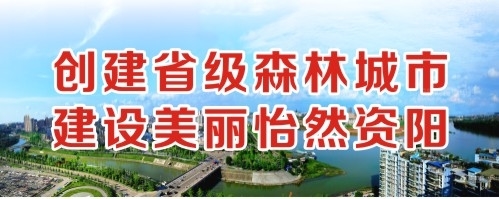 创建省级森林城市
建设美丽怡然资阳